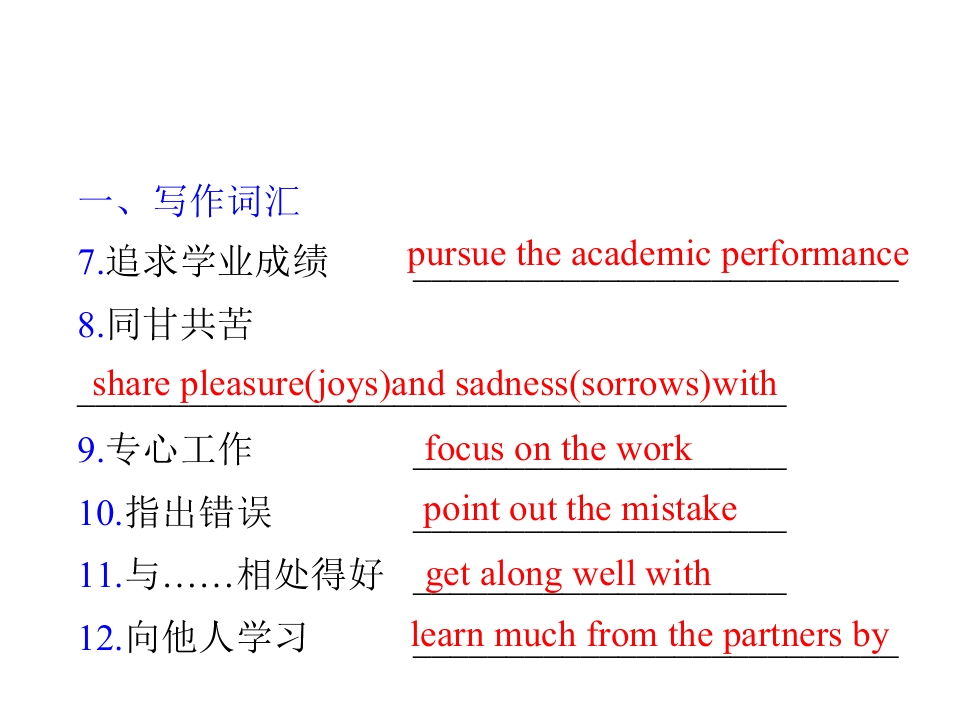 一、写作词汇

7.追求学业成绩 pursue the academic performance

8.同甘共苦

share pleasure(joys)and sadness(sorrows)with

9.专心工作 focus on the work

10.指出错误 point out the mistake

11.与……相处得好 get along well with

12.向他人学习 learn much from the partners by